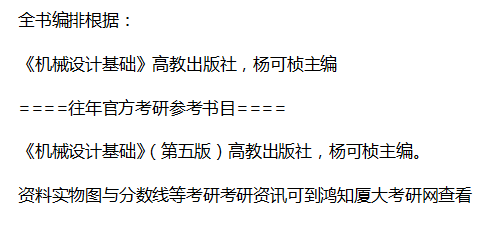 全书编排根据：

《机械设计基础》高教出版社，杨可桢主编

====往年官方考研参考书目====

《机械设计基础》（第五版）高教出版社，杨可桢主编。

资料实物图与分数线等考研考研资讯可到鸿知厦大考研网查看